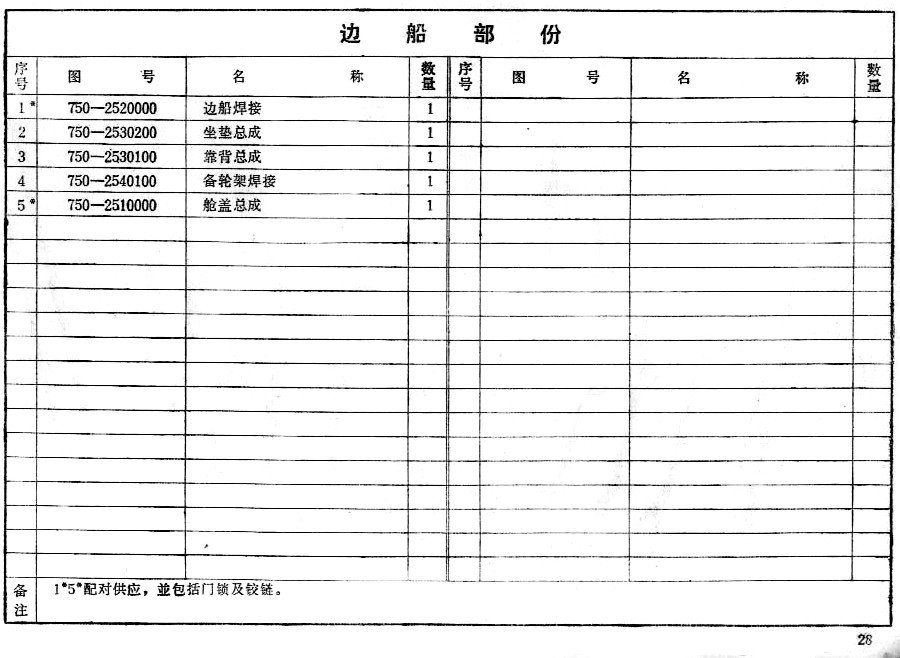 边 船 部 份

| 序号 | 图 号 | 名 称 | 数量 | 序号 | 图 号 | 名 称 | 数量 |
|---|---|---|---|---|---|---|---|
| 1* | 750—2520000 | 边船焊接 | 1 | | | | |
| 2 | 750—2530200 | 坐垫总成 | 1 | | | | |
| 3 | 750—2530100 | 靠背总成 | 1 | | | | |
| 4 | 750—2540100 | 备轮架焊接 | 1 | | | | |
| 5* | 750—2510000 | 舱盖总成 | 1 | | | | |

备注 1*5*配对供应，並包括门锁及铰链。

28